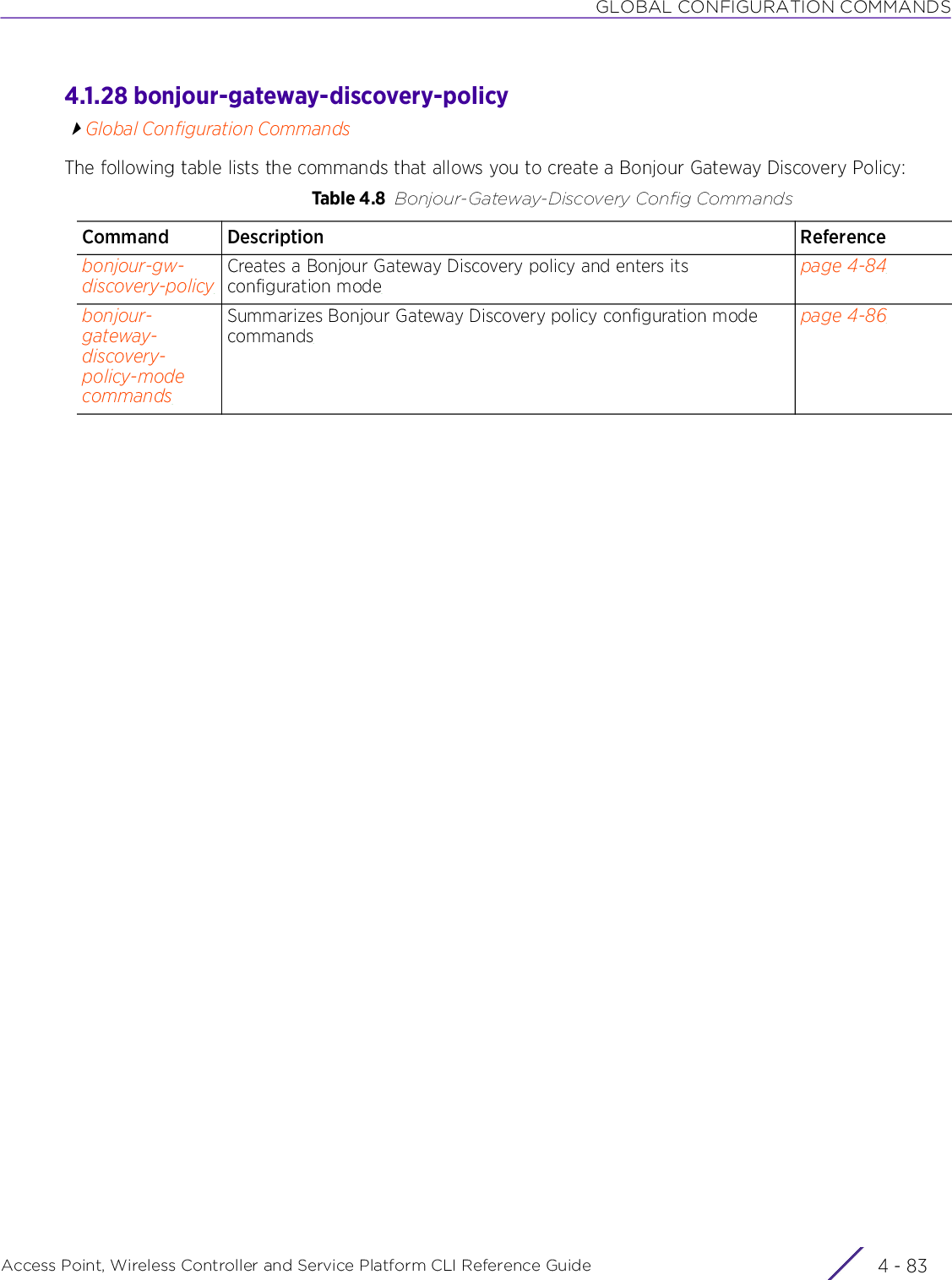 GLOBAL CONFIGURATION COMMANDS

4.1.28 bonjour-gateway-discovery-policy

Global Configuration Commands

The following table lists the commands that allows you to create a Bonjour Gateway Discovery Policy:

Table 4.8 Bonjour-Gateway-Discovery Config Commands

| Command | Description | Reference |
|---|---|---|
| bonjour-gw-discovery-policy | Creates a Bonjour Gateway Discovery policy and enters its configuration mode | page 4-84 |
| bonjour-gateway-discovery-policy-mode commands | Summarizes Bonjour Gateway Discovery policy configuration mode commands | page 4-86 |

Access Point, Wireless Controller and Service Platform CLI Reference Guide

4 - 83